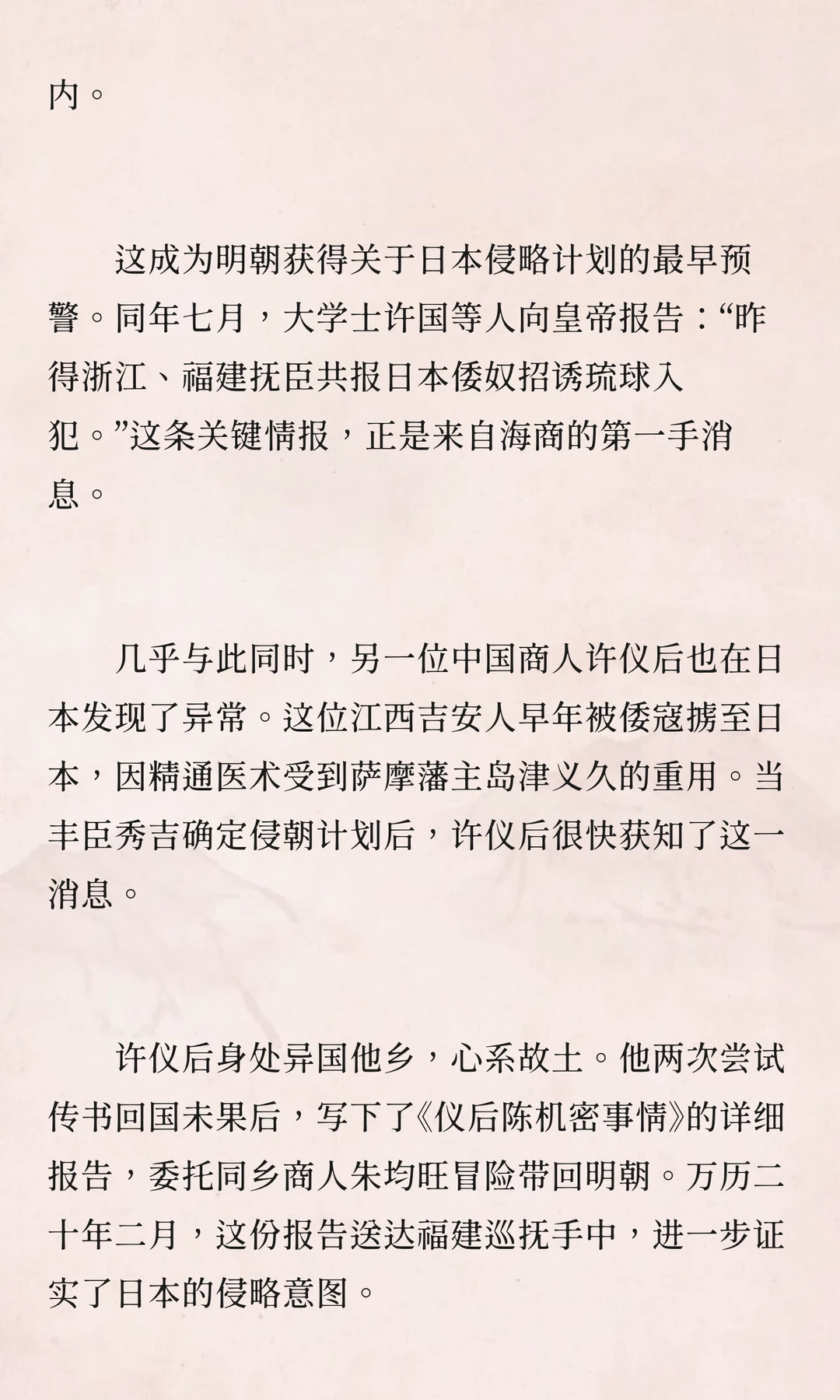 内。

这成为明朝获得关于日本侵略计划的最早预警。同年七月，大学士许国等人向皇帝报告：“昨得浙江、福建抚臣共报日本倭奴招诱琉球入犯。”这条关键情报，正是来自海商的第一手消息。

几乎与此同时，另一位中国商人许仪后也在日本发现了异常。这位江西吉安人早年被倭寇掳至日本，因精通医术受到萨摩藩主岛津义久的重用。当丰臣秀吉确定侵朝计划后，许仪后很快获知了这一消息。

许仪后身处异国他乡，心系故土。他两次尝试传书回国未果后，写下了《仪后陈机密事情》的详细报告，委托同乡商人朱均旺冒险带回明朝。万历二十年二月，这份报告送达福建巡抚手中，进一步证实了日本的侵略意图。